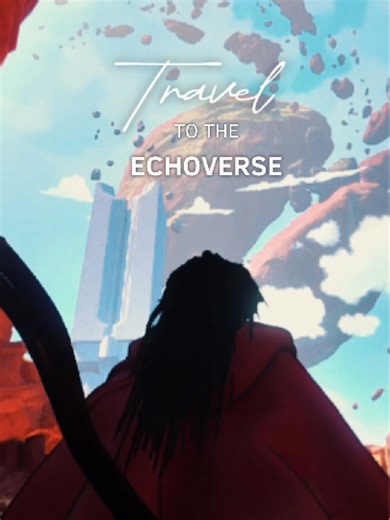 Travel
TO THE
ECHOVERSE